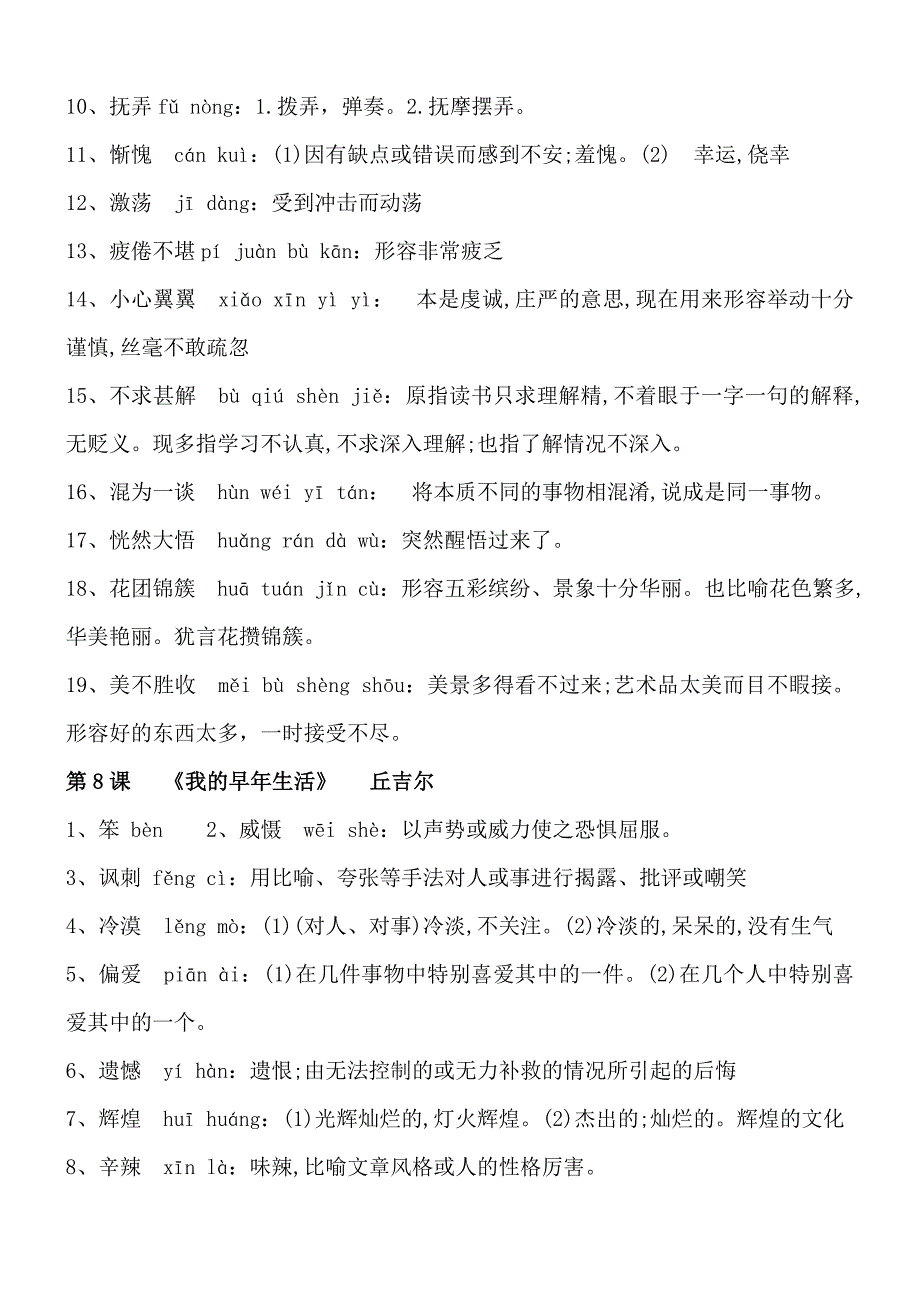 10、抚弄 fǔ nòng：1.拨弄，弹奏。2.抚摩摆弄。

11、惭愧 cán kuì：(1)因有缺点或错误而感到不安;羞愧。(2) 幸运,侥幸

12、激荡 jī dàng：受到冲击而动荡

13、疲倦不堪 pí juàn bù kān：形容非常疲乏

14、小心翼翼 xiǎo xīn yì yì： 本是虔诚,庄严的意思,现在用来形容举动十分谨慎,丝毫不敢疏忽

15、不求甚解 bù qiú shèn jiě：原指读书只求理解精,不着眼于一字一句的解释,无贬义。现多指学习不认真,不求深入理解;也指了解情况不深入。

16、混为一谈 hùn wéi yī tán： 将本质不同的事物相混淆,说成是同一事物。

17、恍然大悟 huǎng rán dà wù：突然醒悟过来了。

18、花团锦簇 huā tuán jǐn cù：形容五彩缤纷、景象十分华丽。也比喻花色繁多,华美艳丽。犹言花攒锦簇。

19、美不胜收 měi bù shèng shōu：美景多得看不过来;艺术品太美而目不暇接。形容好的东西太多，一时接受不尽。

第 8 课 《我的早年生活》 丘吉尔

1、笨 bèn 2、威慑 wēi shè：以声势或威力使之恐惧屈服。

3、讽刺 fěng cì：用比喻、夸张等手法对人或事进行揭露、批评或嘲笑

4、冷漠 lěng mò：(1)(对人、对事)冷淡,不关注。(2)冷淡的,呆呆的,没有生气

5、偏爱 piān ài：(1)在几件事物中特别喜爱其中的一件。(2)在几个人中特别喜爱其中的一个。

6、遗憾 yí hàn：遗恨;由无法控制的或无力补救的情况所引起的后悔

7、辉煌 huī huáng：(1)光辉灿烂的,灯火辉煌。(2)杰出的;灿烂的。辉煌的文化

8、辛辣 xīn là：味辣,比喻文章风格或人的性格厉害。